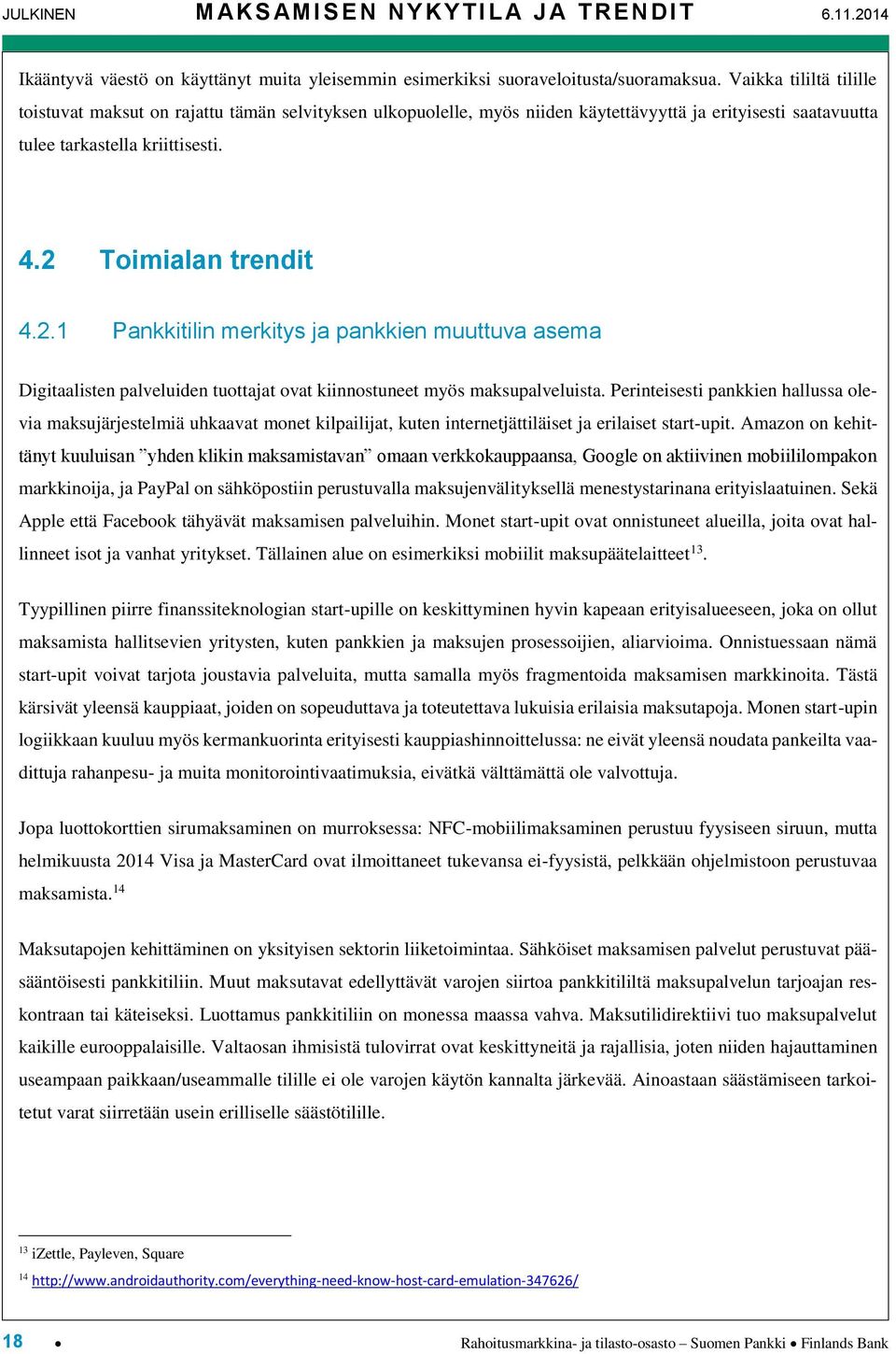 JULKINEN MAKSAMISEN NYKYTILA JA TRENDIT 6.11.2014

Ikääntyvä väestö on käyttänyt muita yleisemmin esimerkiksi suoraveloitusta/suoramaksua. Vaikka tililtä tilille toistuvat maksut on rajattu tämän selvityksen ulkopuolelle, myös niiden käytettävyyttä ja erityisesti saatavuutta tulee tarkastella kriittisesti.

4.2 Toimialan trendit

4.2.1 Pankkitilin merkitys ja pankkien muuttuva asema

Digitaalisten palveluiden tuottajat ovat kiinnostuneet myös maksupalveluista. Perinteisesti pankkien hallussa olevia maksujärjestelmiä uhkaavat monet kilpailijat, kuten internetjättiläiset ja erilaiset start-upit. Amazon on kehittänyt kuuluisan ”yhden klikin maksamistavan” omaan verkkokauppaansa, Google on aktiivinen mobiililompakon markkinoija, ja PayPal on sähköpostiin perustuvalla maksujenvälityksellä menestystarinana erityislaatuinen. Sekä Apple että Facebook tähyävät maksamisen palveluihin. Monet start-upit ovat onnistuneet alueilla, joita ovat hallinneet isot ja vanhat yritykset. Tällainen alue on esimerkiksi mobiilit maksupäätelaitteet$^{13}$.

Tyypillinen piirre finanssiteknologian start-upille on keskittyminen hyvin kapeaan erityisalueeseen, joka on ollut maksamista hallitsevien yritysten, kuten pankkien ja maksujen prosessoijien, aliarvioima. Onnistuessaan nämä start-upit voivat tarjota joustavia palveluita, mutta samalla myös fragmentoida maksamisen markkinoita. Tästä kärsivät yleensä kauppiaat, joiden on sopeuduttava ja toteutettava lukuisia erilaisia maksutapoja. Monen start-upin logiikkaan kuuluu myös kermankuorinta erityisesti kauppiashinnoittelussa: ne eivät yleensä noudata pankeilta vaadittuja rahanpesu- ja muita monitorointivaatimuksia, eivätkä välttämättä ole valvottuja.

Jopa luottokorttien sirumaksaminen on murroksessa: NFC-mobiilimaksaminen perustuu fyysiseen siruun, mutta helmikuusta 2014 Visa ja MasterCard ovat ilmoittaneet tukevansa ei-fyysistä, pelkkään ohjelmistoon perustuvaa maksamista.$^{14}$

Maksutapojen kehittäminen on yksityisen sektorin liiketoimintaa. Sähköiset maksamisen palvelut perustuvat pääsääntöisesti pankkitiliin. Muut maksutavat edellyttävät varojen siirtoa pankkitililtä maksupalvelun tarjoajan reskontraan tai käteiseksi. Luottamus pankkitiliin on monessa maassa vahva. Maksutilidirektiivi tuo maksupalvelut kaikille eurooppalaisille. Valtaosan ihmisistä tulovirrat ovat keskittyneitä ja rajallisia, joten niiden hajauttaminen useampaan paikkaan/useammalle tilille ei ole varojen käytön kannalta järkevää. Ainoastaan säästämiseen tarkoitetut varat siirretään usein erilliselle säästötilille.

$^{13}$ iZettle, Payleven, Square

$^{14}$ http://www.androidauthority.com/everything-need-know-host-card-emulation-347626/

18 • Rahoitusmarkkina- ja tilasto-osasto – Suomen Pankki • Finlands Bank